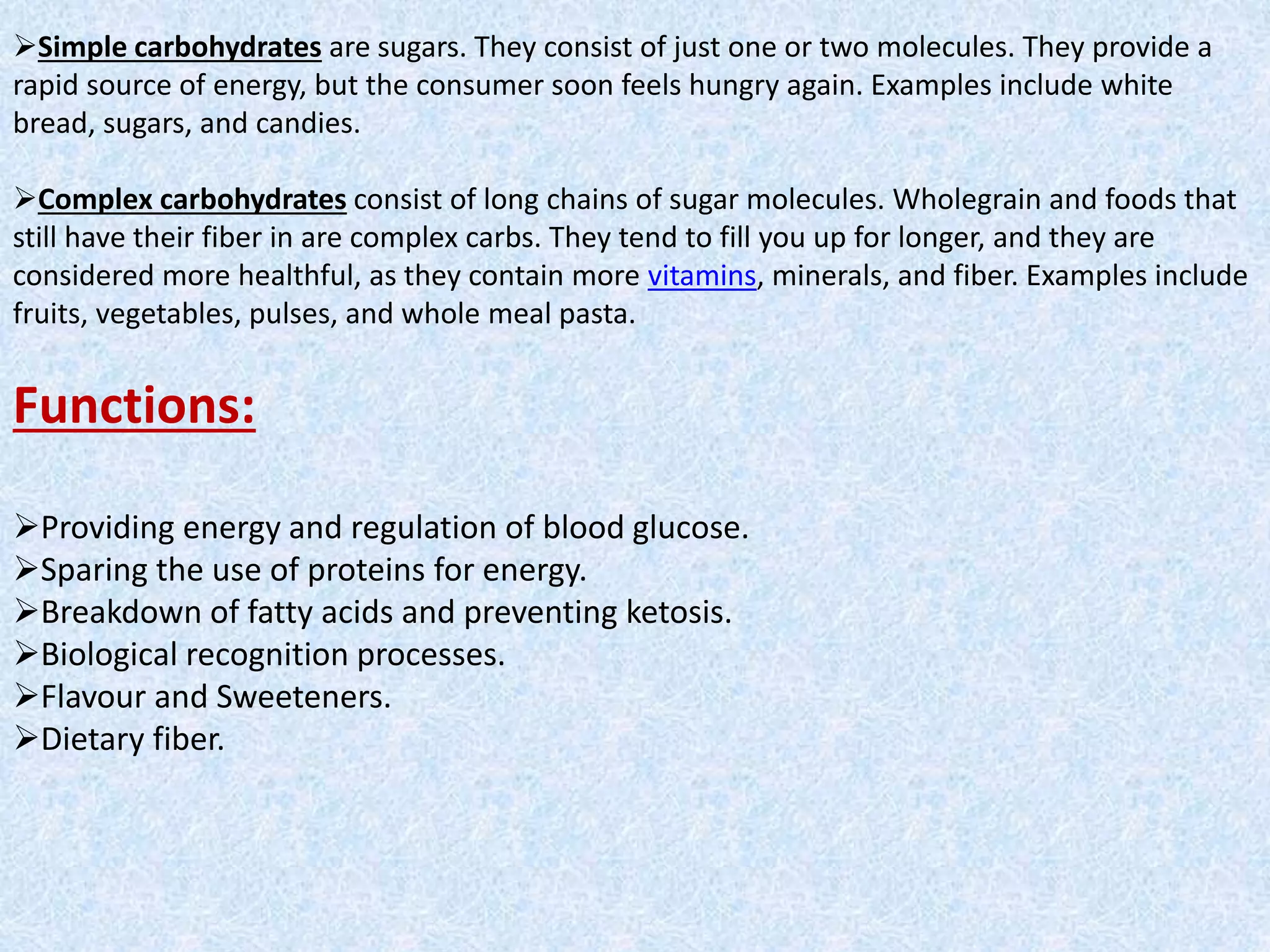 ➢Simple carbohydrates are sugars. They consist of just one or two molecules. They provide a rapid source of energy, but the consumer soon feels hungry again. Examples include white bread, sugars, and candies.

➢Complex carbohydrates consist of long chains of sugar molecules. Wholegrain and foods that still have their fiber in are complex carbs. They tend to fill you up for longer, and they are considered more healthful, as they contain more vitamins, minerals, and fiber. Examples include fruits, vegetables, pulses, and whole meal pasta.

Functions:

➢Providing energy and regulation of blood glucose.
➢Sparing the use of proteins for energy.
➢Breakdown of fatty acids and preventing ketosis.
➢Biological recognition processes.
➢Flavour and Sweeteners.
➢Dietary fiber.